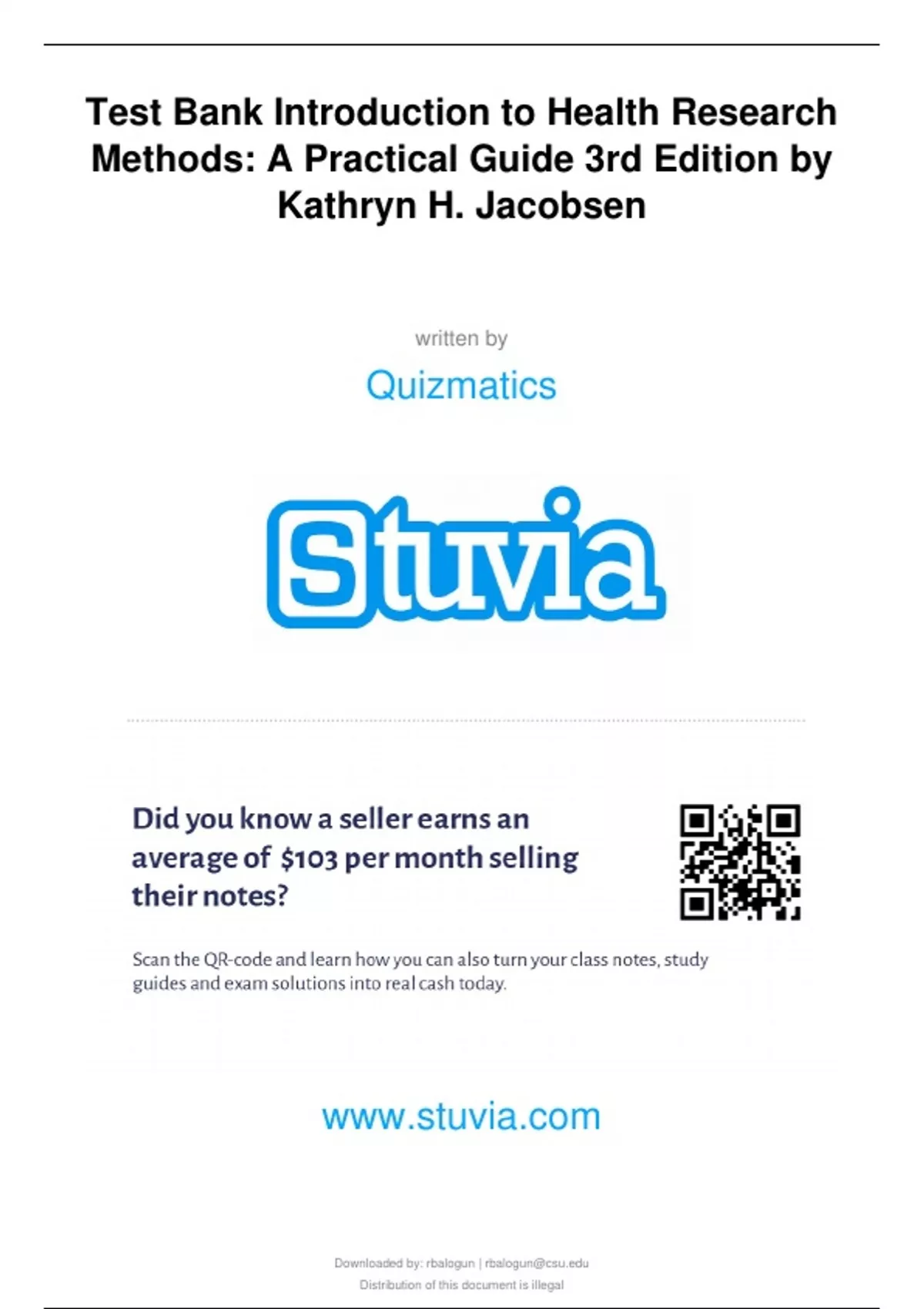 Test Bank Introduction to Health Research Methods: A Practical Guide 3rd Edition by Kathryn H. Jacobsen

written by

Quizmatics

Stuvia

Did you know a seller earns an average of $103 per month selling their notes?

Scan the QR-code and learn how you can also turn your class notes, study guides and exam solutions into real cash today.

www.stuvia.com

Downloaded by: rbalogun | rbalogun@csu.edu
Distribution of this document is illegal